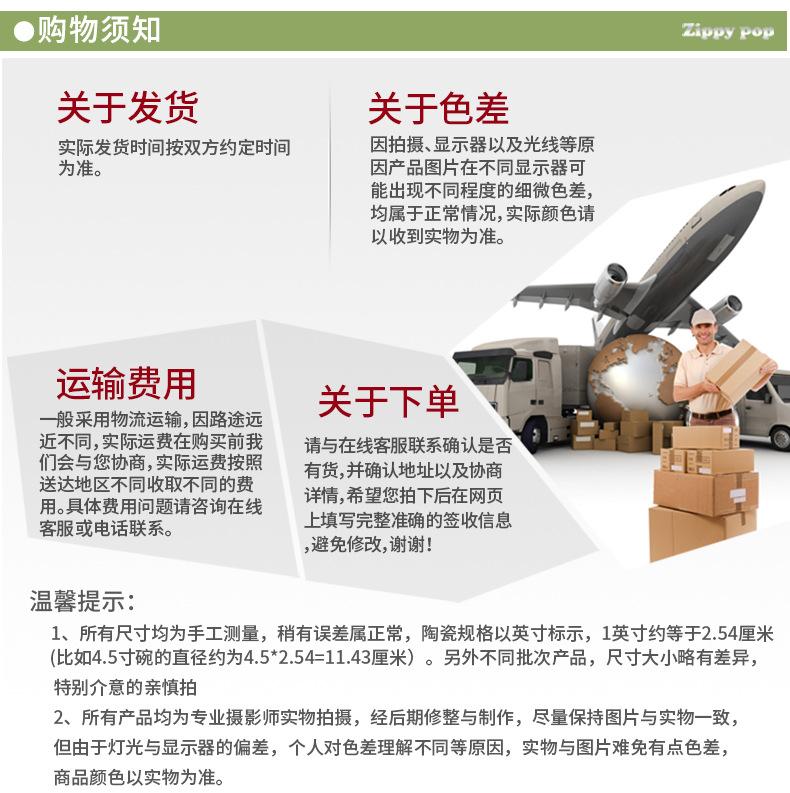 ●购物须知

Zippy pop

关于发货

实际发货时间按双方约定时间为准。

关于色差

因拍摄、显示器以及光线等原因产品图片在不同显示器可能出现不同程度的细微色差,均属于正常情况,实际颜色请以收到实物为准。

运输费用

一般采用物流运输,因路途远近不同,实际运费在购买前我们会与您协商,实际运费按照送达地区不同收取不同的费用。具体费用问题请咨询在线客服或电话联系。

关于下单

请与在线客服联系确认是否有货,并确认地址以及协商详情,希望您拍下后在网页上填写完整准确的签收信息,避免修改,谢谢!

温馨提示:

1、所有尺寸均为手工测量,稍有误差属正常,陶瓷规格以英寸标示,1英寸约等于2.54厘米(比如4.5寸碗的直径约为4.5*2.54=11.43厘米)。另外不同批次产品,尺寸大小略有差异,特别介意的亲慎拍

2、所有产品均为专业摄影师实物拍摄,经后期修整与制作,尽量保持图片与实物一致,但由于灯光与显示器的偏差,个人对色差理解不同等原因,实物与图片难免有点色差,商品颜色以实物为准。